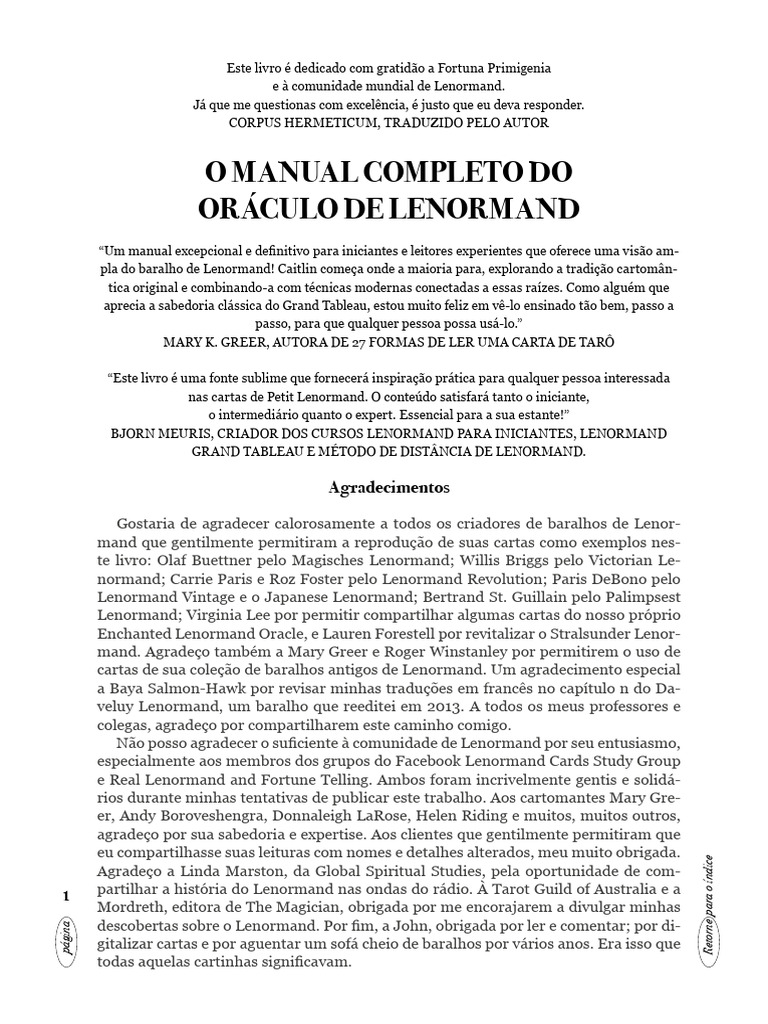 Este livro é dedicado com gratidão a Fortuna Primigenia
e à comunidade mundial de Lenormand.
Já que me questionas com excelência, é justo que eu deva responder.
CORPUS HERMETICUM, TRADUZIDO PELO AUTOR

O MANUAL COMPLETO DO ORÁCULO DE LENORMAND

"Um manual excepcional e definitivo para iniciantes e leitores experientes que oferece uma visão ampla do baralho de Lenormand! Caitlin começa onde a maioria para, explorando a tradição cartomântica original e combinando-a com técnicas modernas conectadas a essas raízes. Como alguém que aprecia a sabedoria clássica do Grand Tableau, estou muito feliz em vê-lo ensinado tão bem, passo a passo, para que qualquer pessoa possa usá-lo."
MARY K. GREER, AUTORA DE 27 FORMAS DE LER UMA CARTA DE TARÔ

"Este livro é uma fonte sublime que fornecerá inspiração prática para qualquer pessoa interessada nas cartas de Petit Lenormand. O conteúdo satisfará tanto o iniciante, o intermediário quanto o expert. Essencial para a sua estante!"
BJORN MEURIS, CRIADOR DOS CURSOS LENORMAND PARA INICIANTES, LENORMAND GRAND TABLEAU E MÉTODO DE DISTÂNCIA DE LENORMAND.

Agradecimentos

Gostaria de agradecer calorosamente a todos os criadores de baralhos de Lenormand que gentilmente permitiram a reprodução de suas cartas como exemplos neste livro: Olaf Buettner pelo Magisches Lenormand; Willis Briggs pelo Victorian Lenormand; Carrie Paris e Roz Foster pelo Lenormand Revolution; Paris DeBono pelo Lenormand Vintage e o Japanese Lenormand; Bertrand St. Guillain pelo Palimpsest Lenormand; Virginia Lee por permitir compartilhar algumas cartas do nosso próprio Enchanted Lenormand Oracle, e Lauren Forestell por revitalizar o Stralsunder Lenormand. Agradeço também a Mary Greer e Roger Winstanley por permitirem o uso de cartas de sua coleção de baralhos antigos de Lenormand. Um agradecimento especial a Baya Salmon-Hawk por revisar minhas traduções em francês no capítulo n do Daveluy Lenormand, um baralho que reeditei em 2013. A todos os meus professores e colegas, agradeço por compartilharem este caminho comigo.
Não posso agradecer o suficiente à comunidade de Lenormand por seu entusiasmo, especialmente aos membros dos grupos do Facebook Lenormand Cards Study Group e Real Lenormand and Fortune Telling. Ambos foram incrivelmente gentis e solidários durante minhas tentativas de publicar este trabalho. Aos cartomantes Mary Greer, Andy Boroveshengra, Donnaleigh LaRose, Helen Riding e muitos, muitos outros, agradeço por sua sabedoria e expertise. Aos clientes que gentilmente permitiram que eu compartilhasse suas leituras com nomes e detalhes alterados, meu muito obrigada. Agradeço a Linda Marston, da Global Spiritual Studies, pela oportunidade de compartilhar a história do Lenormand nas ondas do rádio. À Tarot Guild of Australia e a Mordreth, editora de The Magician, obrigada por me encorajarem a divulgar minhas descobertas sobre o Lenormand. Por fim, a John, obrigada por ler e comentar; por digitalizar cartas e por aguentar um sofá cheio de baralhos por vários anos. Era isso que todas aquelas cartinhas significavam.

1
página

Retorne para o índice